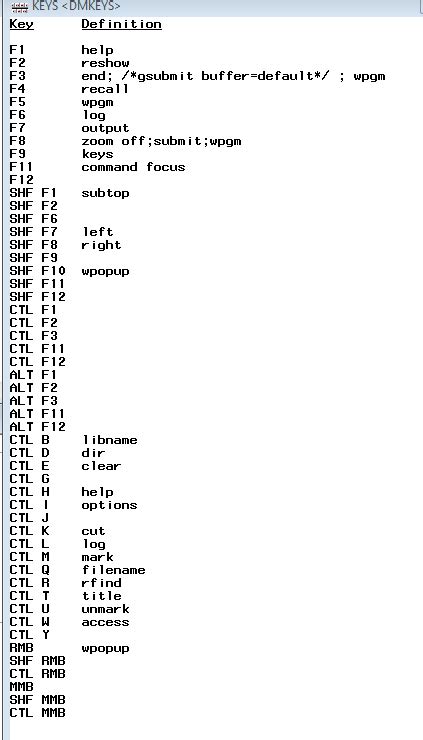 KEYS <DMKEYS>

| Key | Definition |
|---|---|
| F1 | help |
| F2 | reshow |
| F3 | end; /*gsubmit buffer=default*/ ; wpgm |
| F4 | recall |
| F5 | wpgm |
| F6 | log |
| F7 | output |
| F8 | zoom off;submit;wpgm |
| F9 | keys |
| F11 | command focus |
| F12 | |
| SHF F1 | subtop |
| SHF F2 | |
| SHF F6 | |
| SHF F7 | left |
| SHF F8 | right |
| SHF F9 | |
| SHF F10 | wpopup |
| SHF F11 | |
| SHF F12 | |
| CTL F1 | |
| CTL F2 | |
| CTL F3 | |
| CTL F11 | |
| CTL F12 | |
| ALT F1 | |
| ALT F2 | |
| ALT F3 | |
| ALT F11 | |
| ALT F12 | |
| CTL B | libname |
| CTL D | dir |
| CTL E | clear |
| CTL G | |
| CTL H | help |
| CTL I | options |
| CTL J | |
| CTL K | cut |
| CTL L | log |
| CTL M | mark |
| CTL Q | filename |
| CTL R | rfind |
| CTL T | title |
| CTL U | unmark |
| CTL W | access |
| CTL Y | |
| RMB | wpopup |
| SHF RMB | |
| CTL RMB | |
| MMB | |
| SHF MMB | |
| CTL MMB | |